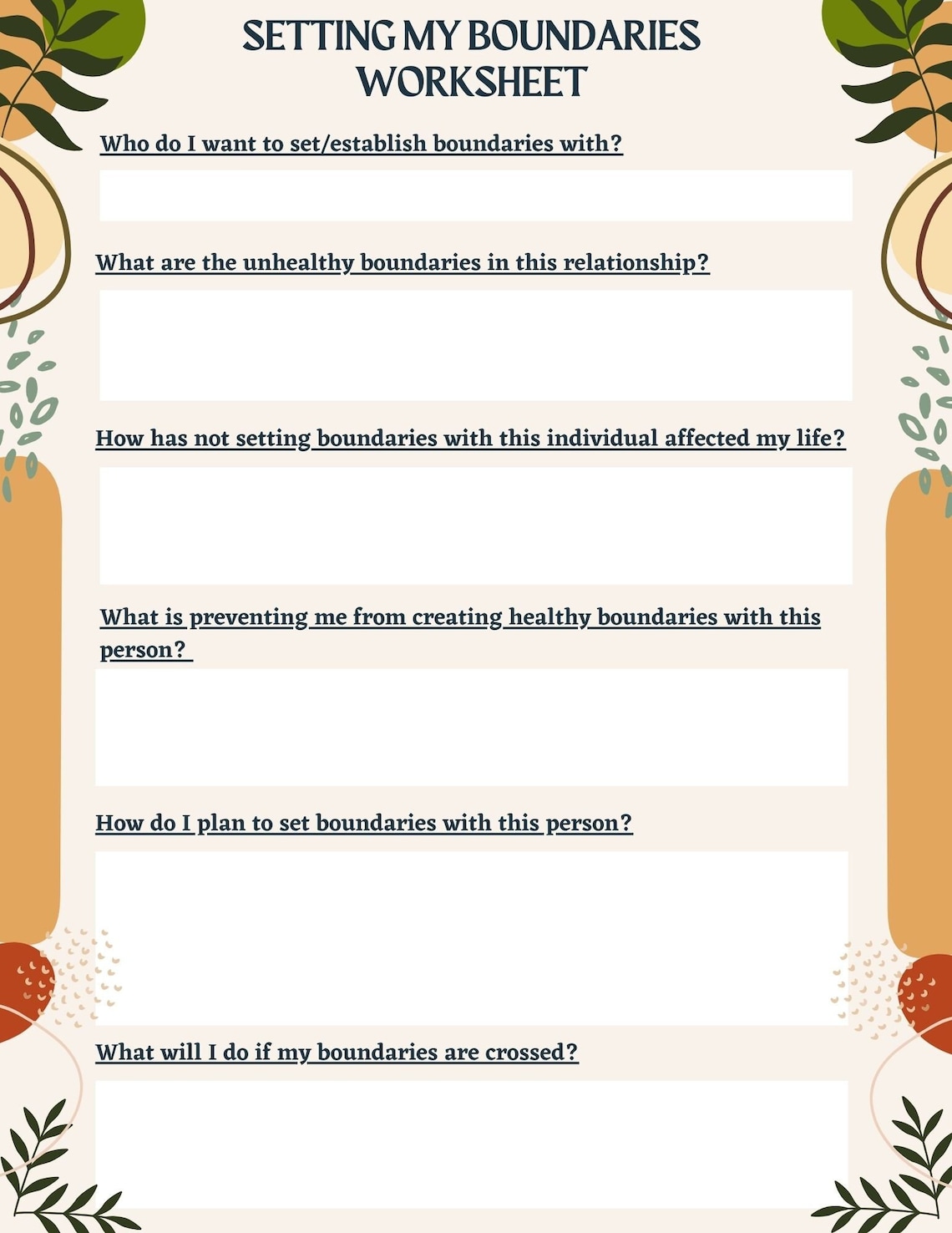 SETTING MY BOUNDARIES WORKSHEET

Who do I want to set/establish boundaries with?

What are the unhealthy boundaries in this relationship?

How has not setting boundaries with this individual affected my life?

What is preventing me from creating healthy boundaries with this person?

How do I plan to set boundaries with this person?

What will I do if my boundaries are crossed?